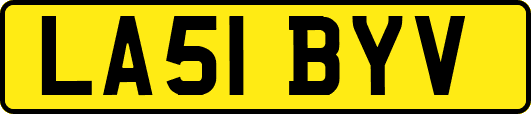 LA51 BYV